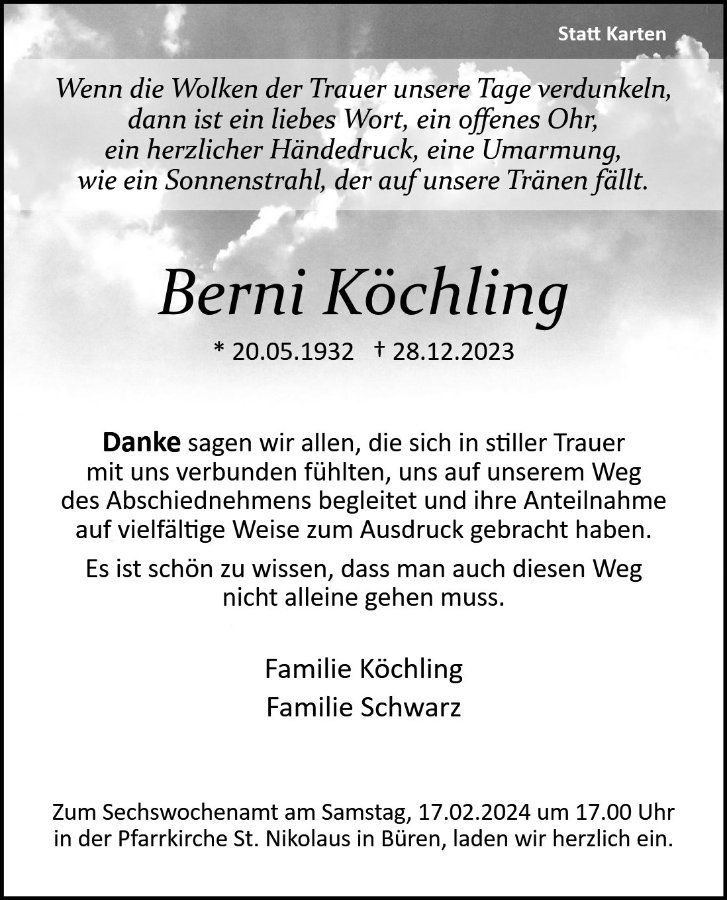 Statt Karten

Wenn die Wolken der Trauer unsere Tage verdunkeln, dann ist ein liebes Wort, ein offenes Ohr, ein herzlicher Händedruck, eine Umarmung, wie ein Sonnenstrahl, der auf unsere Tränen fällt.

Berni Köchling

* 20.05.1932 † 28.12.2023

Danke sagen wir allen, die sich in stiller Trauer mit uns verbunden fühlten, uns auf unserem Weg des Abschiednehmens begleitet und ihre Anteilnahme auf vielfältige Weise zum Ausdruck gebracht haben.

Es ist schön zu wissen, dass man auch diesen Weg nicht alleine gehen muss.

Familie Köchling
Familie Schwarz

Zum Sechswochenamt am Samstag, 17.02.2024 um 17.00 Uhr in der Pfarrkirche St. Nikolaus in Büren, laden wir herzlich ein.